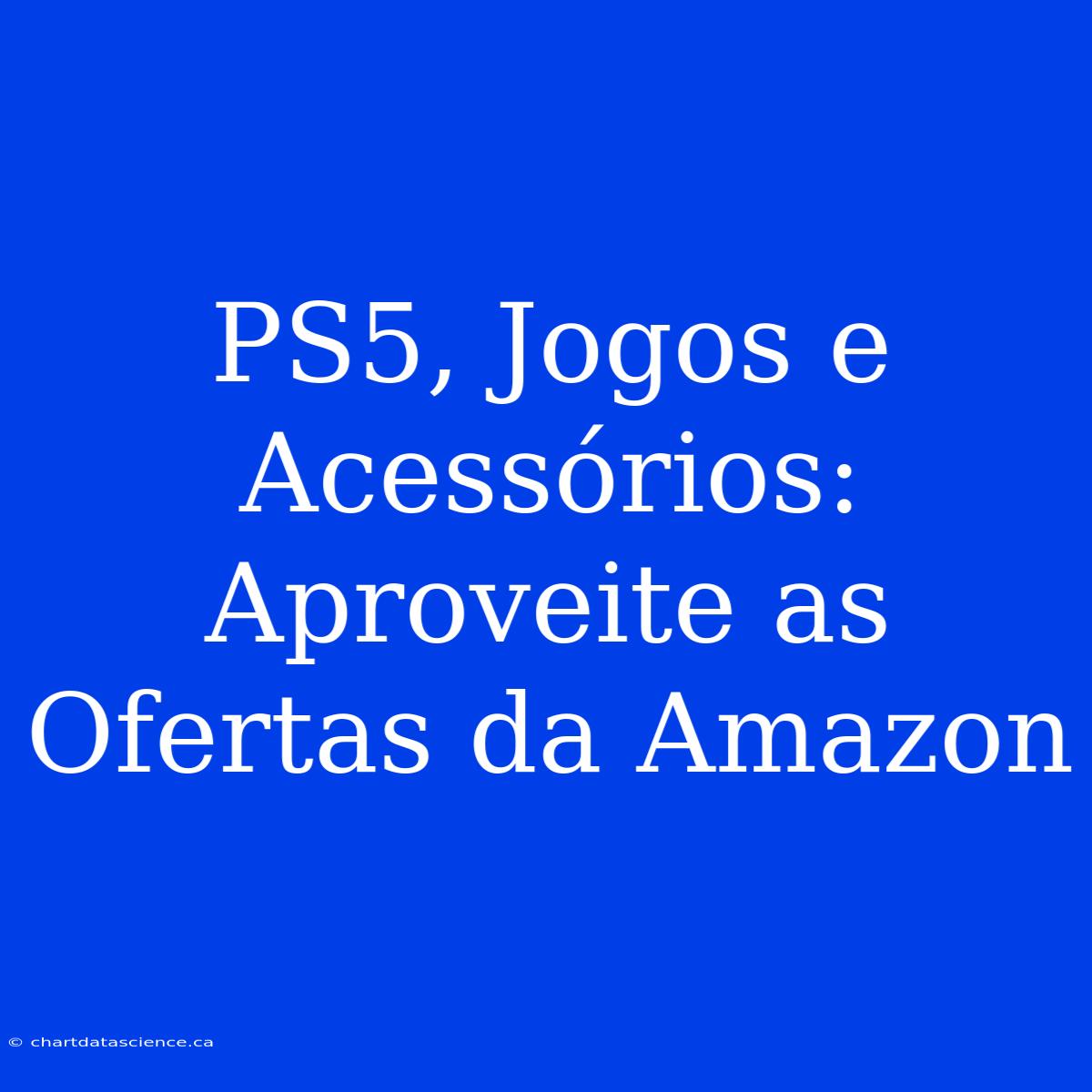 PS5, Jogos e Acessórios: Aproveite as Ofertas da Amazon

© chartdatascience.ca